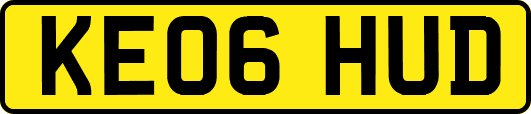 KE06 HUD